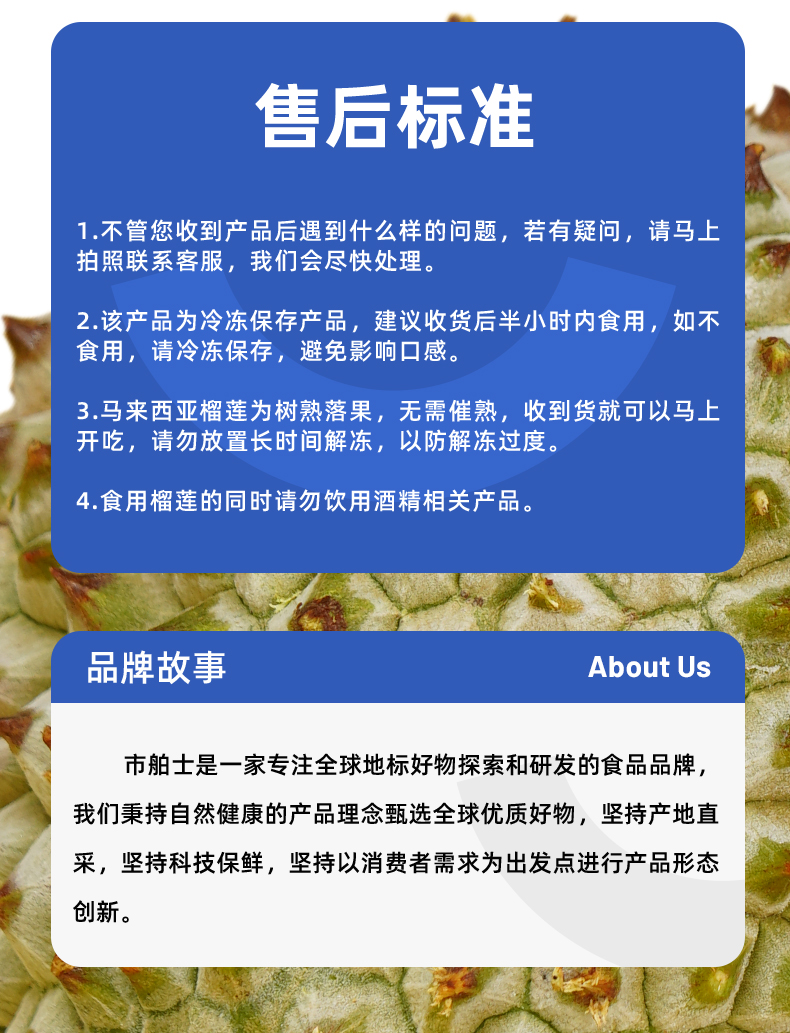 售后标准

1.不管您收到产品后遇到什么样的问题，若有疑问，请马上拍照联系客服，我们会尽快处理。

2.该产品为冷冻保存产品，建议收货后半小时内食用，如不食用，请冷冻保存，避免影响口感。

3.马来西亚榴莲为树熟落果，无需催熟，收到货就可以马上开吃，请勿放置长时间解冻，以防解冻过度。

4.食用榴莲的同时请勿饮用酒精相关产品。

品牌故事

About Us

市舶士是一家专注全球地标好物探索和研发的食品品牌，我们秉持自然健康的产品理念甄选全球优质好物，坚持产地直采，坚持科技保鲜，坚持以消费者需求为出发点进行产品形态创新。